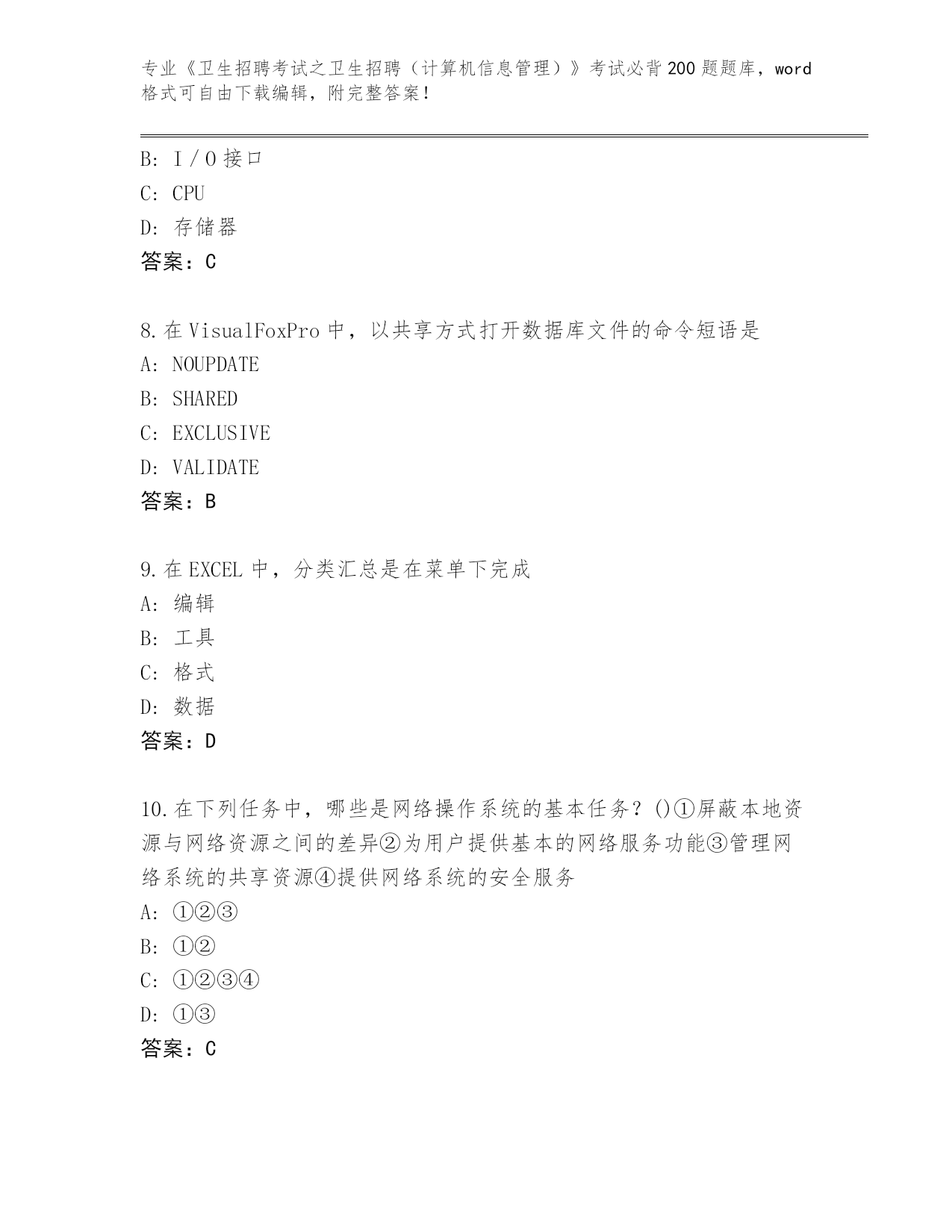 专业《卫生招聘考试之卫生招聘（计算机信息管理）》考试必背200题题库，word格式可自由下载编辑，附完整答案！

B: I／O接口
C: CPU
D: 存储器
答案：C

8.在VisualFoxPro中，以共享方式打开数据库文件的命令短语是
A: NOUPDATE
B: SHARED
C: EXCLUSIVE
D: VALIDATE
答案：B

9.在EXCEL中，分类汇总是在菜单下完成
A: 编辑
B: 工具
C: 格式
D: 数据
答案：D

10.在下列任务中，哪些是网络操作系统的基本任务？()①屏蔽本地资源与网络资源之间的差异②为用户提供基本的网络服务功能③管理网络系统的共享资源④提供网络系统的安全服务
A: ①②③
B: ①②
C: ①②③④
D: ①③
答案：C